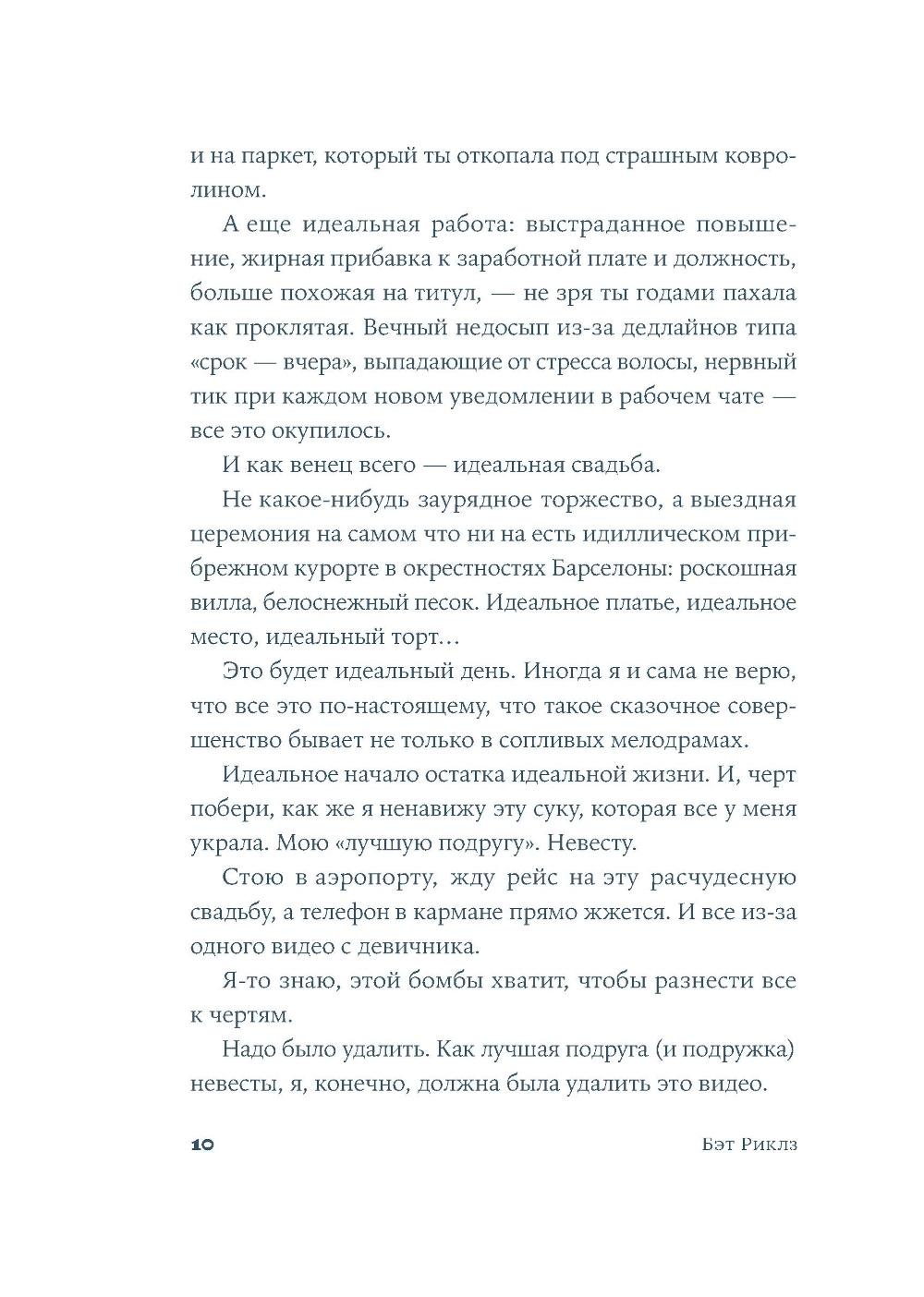 и на паркет, который ты откопала под страшным ковролином.

А еще идеальная работа: выстраданное повышение, жирная прибавка к заработной плате и должность, больше похожая на титул, — не зря ты годами пахала как проклятая. Вечный недосып из-за дедлайнов типа «срок — вчера», выпадающие от стресса волосы, нервный тик при каждом новом уведомлении в рабочем чате — все это окупилось.

И как венец всего — идеальная свадьба.

Не какое-нибудь заурядное торжество, а выездная церемония на самом что ни на есть идиллическом прибрежном курорте в окрестностях Барселоны: роскошная вилла, белоснежный песок. Идеальное платье, идеальное место, идеальный торт…

Это будет идеальный день. Иногда я и сама не верю, что все это по-настоящему, что такое сказочное совершенство бывает не только в сопливых мелодрамах.

Идеальное начало остатка идеальной жизни. И, черт побери, как же я ненавижу эту суку, которая все у меня украла. Мою «лучшую подругу». Невесту.

Стою в аэропорту, жду рейс на эту расчудесную свадьбу, а телефон в кармане прямо жжется. И все из-за одного видео с девичника.

Я-то знаю, этой бомбы хватит, чтобы разнести все к чертям.

Надо было удалить. Как лучшая подруга (и подружка) невесты, я, конечно, должна была удалить это видео.

10 Бэт Риклз